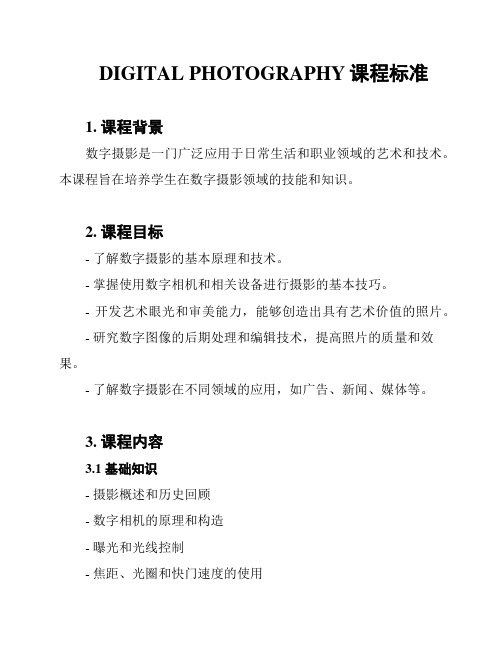 DIGITAL PHOTOGRAPHY 课程标准

1. 课程背景

数字摄影是一门广泛应用于日常生活和职业领域的艺术和技术。本课程旨在培养学生在数字摄影领域的技能和知识。

2. 课程目标

- 了解数字摄影的基本原理和技术。

- 掌握使用数字相机和相关设备进行摄影的基本技巧。

- 开发艺术眼光和审美能力，能够创造出具有艺术价值的照片。

- 研究数字图像的后期处理和编辑技术，提高照片的质量和效果。

- 了解数字摄影在不同领域的应用，如广告、新闻、媒体等。

3. 课程内容

3.1 基础知识

- 摄影概述和历史回顾

- 数字相机的原理和构造

- 曝光和光线控制

- 焦距、光圈和快门速度的使用